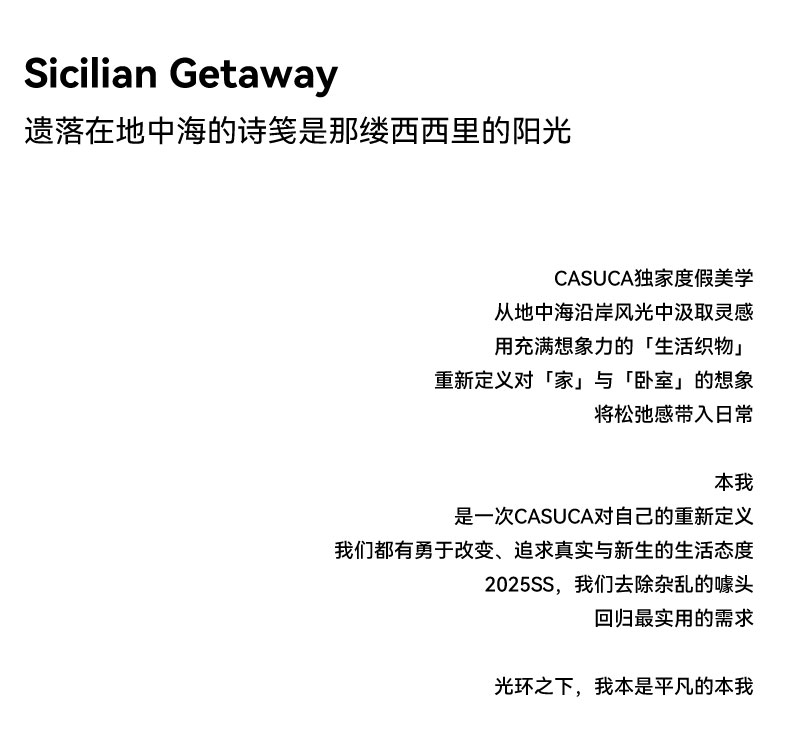 Sicilian Getaway
遗落在地中海的诗笺是那缕西西里的阳光

CASUCA独家度假美学
从地中海沿岸风光中汲取灵感
用充满想象力的「生活织物」
重新定义对「家」与「卧室」的想象
将松弛感带入日常

本我
是一次CASUCA对自己的重新定义
我们都有勇于改变、追求真实与新生的生活态度
2025SS，我们去除杂乱的噱头
回归最实用的需求

光环之下，我本是平凡的本我